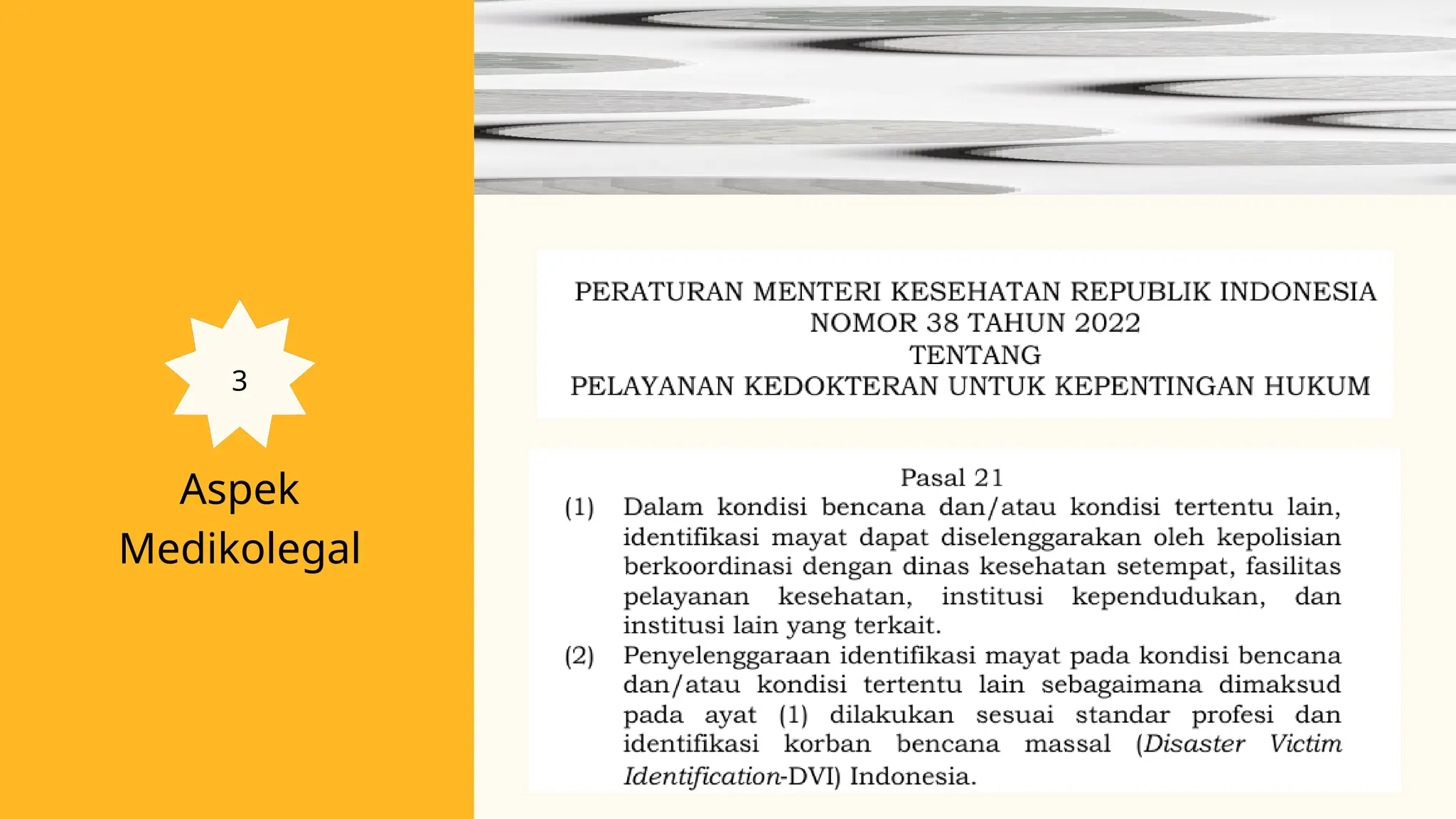 3

Aspek Medikolegal

PERATURAN MENTERI KESEHATAN REPUBLIK INDONESIA
NOMOR 38 TAHUN 2022
TENTANG
PELAYANAN KEDOKTERAN UNTUK KEPENTINGAN HUKUM

Pasal 21

(1) Dalam kondisi bencana dan/atau kondisi tertentu lain, identifikasi mayat dapat diselenggarakan oleh kepolisian berkoordinasi dengan dinas kesehatan setempat, fasilitas pelayanan kesehatan, institusi kependudukan, dan institusi lain yang terkait.

(2) Penyelenggaraan identifikasi mayat pada kondisi bencana dan/atau kondisi tertentu lain sebagaimana dimaksud pada ayat (1) dilakukan sesuai standar profesi dan identifikasi korban bencana massal (Disaster Victim Identification-DVI) Indonesia.